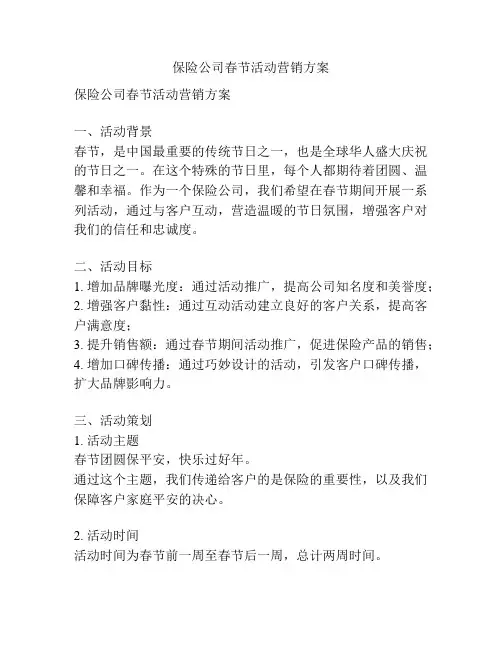 保险公司春节活动营销方案

保险公司春节活动营销方案

一、活动背景
春节，是中国最重要的传统节日之一，也是全球华人盛大庆祝的节日之一。在这个特殊的节日里，每个人都期待着团圆、温馨和幸福。作为一个保险公司，我们希望在春节期间开展一系列活动，通过与客户互动，营造温暖的节日氛围，增强客户对我们的信任和忠诚度。

二、活动目标
1. 增加品牌曝光度：通过活动推广，提高公司知名度和美誉度；
2. 增强客户黏性：通过互动活动建立良好的客户关系，提高客户满意度；
3. 提升销售额：通过春节期间活动推广，促进保险产品的销售；
4. 增加口碑传播：通过巧妙设计的活动，引发客户口碑传播，扩大品牌影响力。

三、活动策划
1. 活动主题
春节团圆保平安，快乐过好年。
通过这个主题，我们传递给客户的是保险的重要性，以及我们保障客户家庭平安的决心。

2. 活动时间
活动时间为春节前一周至春节后一周，总计两周时间。